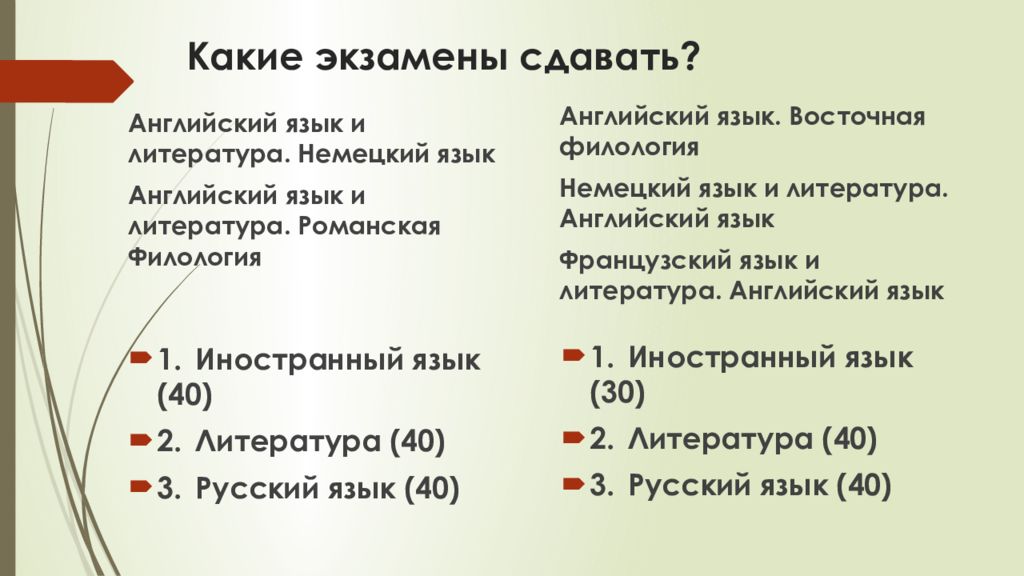 Какие экзамены сдавать?

Английский язык и литература. Немецкий язык

Английский язык и литература. Романская Филология

1. Иностранный язык (40)
2. Литература (40)
3. Русский язык (40)

Английский язык. Восточная филология

Немецкий язык и литература. Английский язык

Французский язык и литература. Английский язык

1. Иностранный язык (30)
2. Литература (40)
3. Русский язык (40)